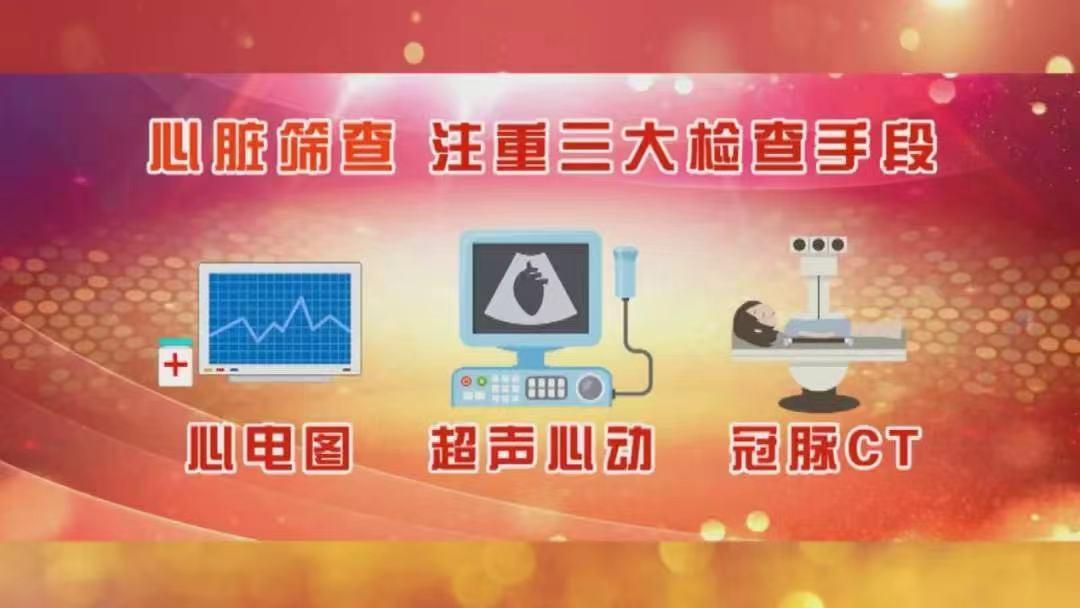 心脏筛查 注重三大检查手段

心电图 超声心动 冠脉CT